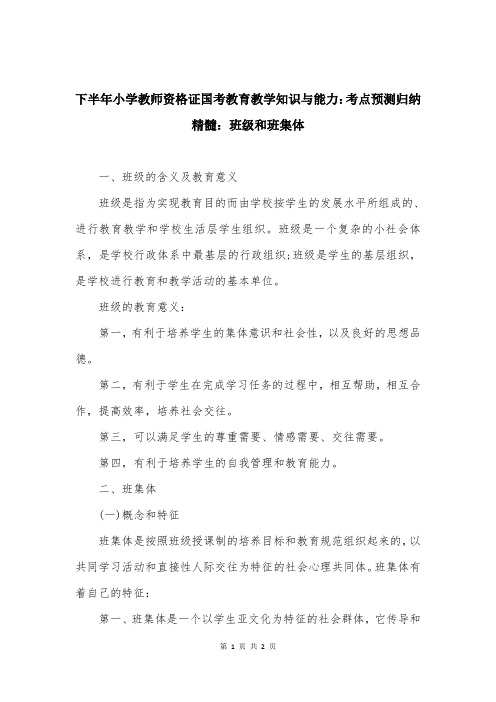 下半年小学教师资格证国考教育教学知识与能力:考点预测归纳精髓：班级和班集体

一、班级的含义及教育意义

班级是指为实现教育目的而由学校按学生的发展水平所组成的、进行教育教学和学校生活层学生组织。班级是一个复杂的小社会体系，是学校行政体系中最基层的行政组织;班级是学生的基层组织，是学校进行教育和教学活动的基本单位。

班级的教育意义：

第一，有利于培养学生的集体意识和社会性，以及良好的思想品德。

第二，有利于学生在完成学习任务的过程中，相互帮助，相互合作，提高效率，培养社会交往。

第三，可以满足学生的尊重需要、情感需要、交往需要。

第四，有利于培养学生的自我管理和教育能力。

二、班集体

(一)概念和特征

班集体是按照班级授课制的培养目标和教育规范组织起来的，以共同学习活动和直接性人际交往为特征的社会心理共同体。班集体有着自己的特征：

第一、班集体是一个以学生亚文化为特征的社会群体，它传导和

第 1 页 共 2 页